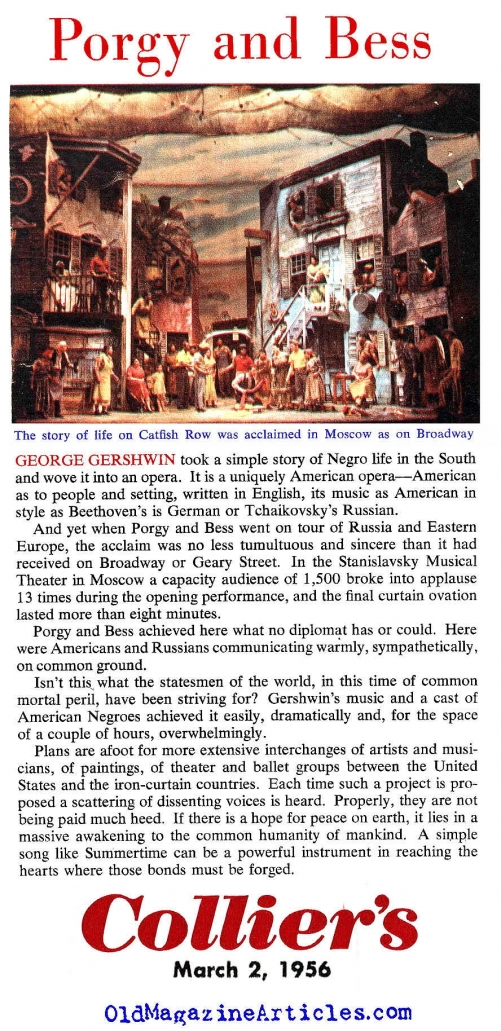 Porgy and Bess

The story of life on Catfish Row was acclaimed in Moscow as on Broadway

GEORGE GERSHWIN took a simple story of Negro life in the South and wove it into an opera. It is a uniquely American opera—American as to people and setting, written in English, its music as American in style as Beethoven's is German or Tchaikovsky's Russian.

And yet when Porgy and Bess went on tour of Russia and Eastern Europe, the acclaim was no less tumultuous and sincere than it had received on Broadway or Geary Street. In the Stanislavsky Musical Theater in Moscow a capacity audience of 1,500 broke into applause 13 times during the opening performance, and the final curtain ovation lasted more than eight minutes.

Porgy and Bess achieved here what no diplomat has or could. Here were Americans and Russians communicating warmly, sympathetically, on common ground.

Isn't this what the statesmen of the world, in this time of common mortal peril, have been striving for? Gershwin's music and a cast of American Negroes achieved it easily, dramatically and, for the space of a couple of hours, overwhelmingly.

Plans are afoot for more extensive interchanges of artists and musicians, of paintings, of theater and ballet groups between the United States and the iron-curtain countries. Each time such a project is proposed a scattering of dissenting voices is heard. Properly, they are not being paid much heed. If there is a hope for peace on earth, it lies in a massive awakening to the common humanity of mankind. A simple song like Summertime can be a powerful instrument in reaching the hearts where those bonds must be forged.

Collier's

March 2, 1956

OldMagazineArticles.com